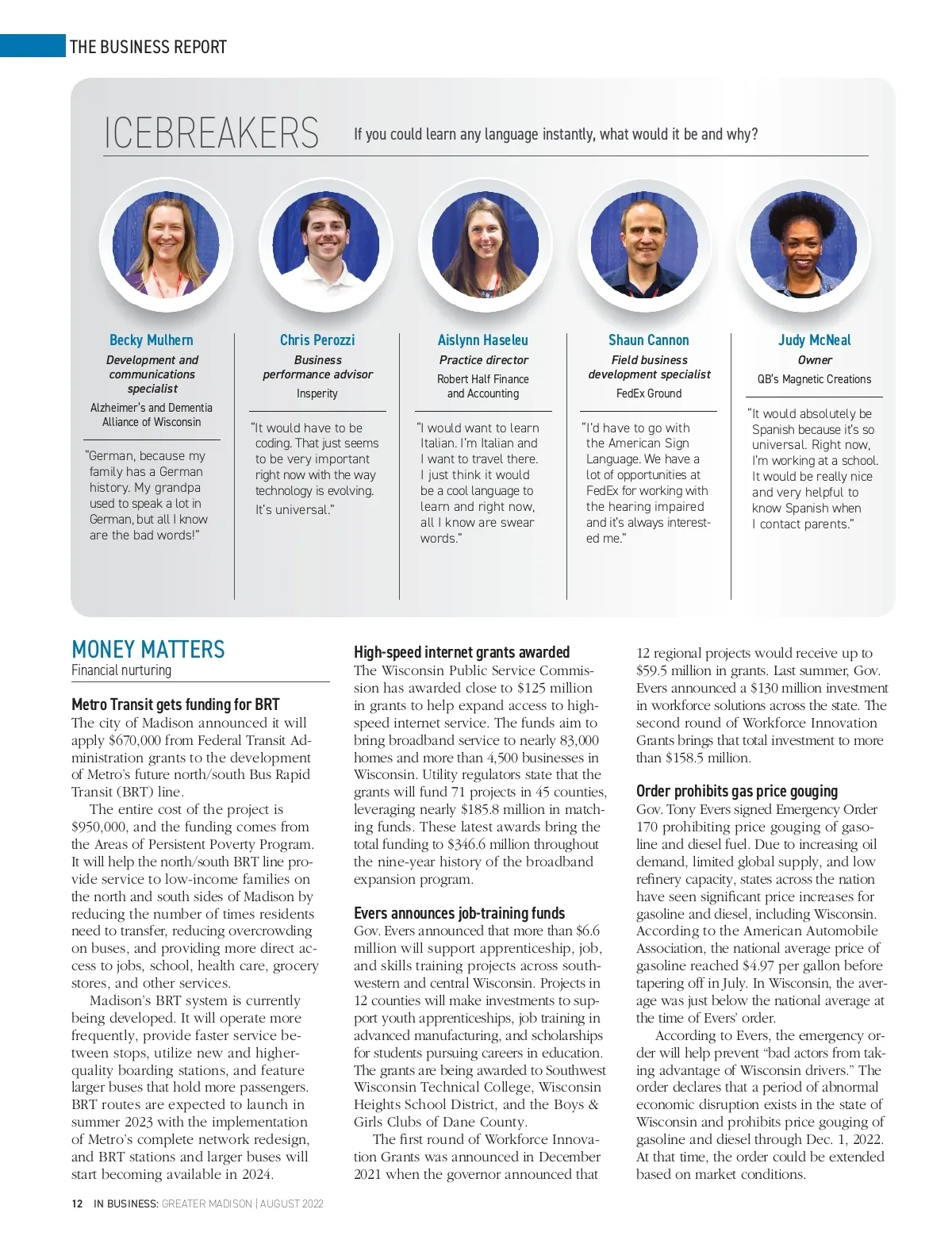 THE BUSINESS REPORT

ICEBREAKERS If you could learn any language instantly, what would it be and why?

Becky Mulhern
Development and communications specialist
Alzheimer's and Dementia Alliance of Wisconsin

"German, because my family has a German history. My grandpa used to speak a lot in German, but all I know are the bad words!"

Chris Perozzi
Business performance advisor
Insperity

"It would have to be coding. That just seems to be very important right now with the way technology is evolving. It's universal."

Aislynn Haseleu
Practice director
Robert Half Finance and Accounting

"I would want to learn Italian. I'm Italian and I want to travel there. I just think it would be a cool language to learn and right now, all I know are swear words."

Shaun Cannon
Field business development specialist
FedEx Ground

"I'd have to go with the American Sign Language. We have a lot of opportunities at FedEx for working with the hearing impaired and it's always interested me."

Judy McNeal
Owner
QB's Magnetic Creations

"It would absolutely be Spanish because it's so universal. Right now, I'm working at a school. It would be really nice and very helpful to know Spanish when I contact parents."

MONEY MATTERS
Financial nurturing

Metro Transit gets funding for BRT
The city of Madison announced it will apply $670,000 from Federal Transit Administration grants to the development of Metro's future north/south Bus Rapid Transit (BRT) line.

The entire cost of the project is $950,000, and the funding comes from the Areas of Persistent Poverty Program. It will help the north/south BRT line provide service to low-income families on the north and south sides of Madison by reducing the number of times residents need to transfer, reducing overcrowding on buses, and providing more direct access to jobs, school, health care, grocery stores, and other services.

Madison's BRT system is currently being developed. It will operate more frequently, provide faster service between stops, utilize new and higher-quality boarding stations, and feature larger buses that hold more passengers. BRT routes are expected to launch in summer 2023 with the implementation of Metro's complete network redesign, and BRT stations and larger buses will start becoming available in 2024.

High-speed internet grants awarded
The Wisconsin Public Service Commission has awarded close to $125 million in grants to help expand access to high-speed internet service. The funds aim to bring broadband service to nearly 83,000 homes and more than 4,500 businesses in Wisconsin. Utility regulators state that the grants will fund 71 projects in 45 counties, leveraging nearly $185.8 million in matching funds. These latest awards bring the total funding to $346.6 million throughout the nine-year history of the broadband expansion program.

Evers announces job-training funds
Gov. Evers announced that more than $6.6 million will support apprenticeship, job, and skills training projects across southwestern and central Wisconsin. Projects in 12 counties will make investments to support youth apprenticeships, job training in advanced manufacturing, and scholarships for students pursuing careers in education. The grants are being awarded to Southwest Wisconsin Technical College, Wisconsin Heights School District, and the Boys & Girls Clubs of Dane County.

The first round of Workforce Innovation Grants was announced in December 2021 when the governor announced that 12 regional projects would receive up to $59.5 million in grants. Last summer, Gov. Evers announced a $130 million investment in workforce solutions across the state. The second round of Workforce Innovation Grants brings that total investment to more than $158.5 million.

Order prohibits gas price gouging
Gov. Tony Evers signed Emergency Order 170 prohibiting price gouging of gasoline and diesel fuel. Due to increasing oil demand, limited global supply, and low refinery capacity, states across the nation have seen significant price increases for gasoline and diesel, including Wisconsin. According to the American Automobile Association, the national average price of gasoline reached $4.97 per gallon before tapering off in July. In Wisconsin, the average was just below the national average at the time of Evers' order.

According to Evers, the emergency order will help prevent "bad actors from taking advantage of Wisconsin drivers." The order declares that a period of abnormal economic disruption exists in the state of Wisconsin and prohibits price gouging of gasoline and diesel through Dec. 1, 2022. At that time, the order could be extended based on market conditions.

12 IN BUSINESS: GREATER MADISON | AUGUST 2022